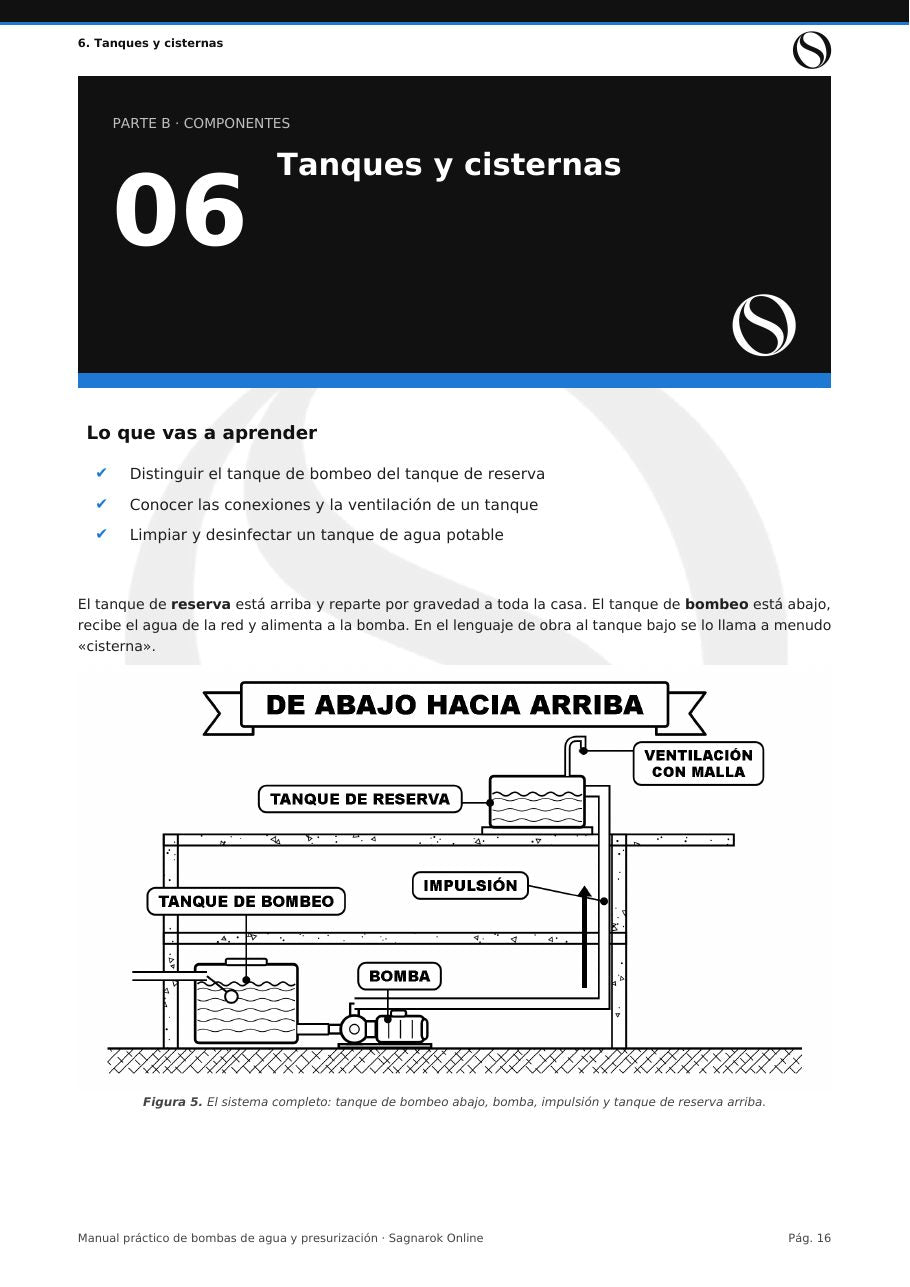 6. Tanques y cisternas

PARTE B · COMPONENTES

06

Tanques y cisternas

Lo que vas a aprender

✔ Distinguir el tanque de bombeo del tanque de reserva

✔ Conocer las conexiones y la ventilación de un tanque

✔ Limpiar y desinfectar un tanque de agua potable

El tanque de reserva está arriba y reparte por gravedad a toda la casa. El tanque de bombeo está abajo, recibe el agua de la red y alimenta a la bomba. En el lenguaje de obra al tanque bajo se lo llama a menudo «cisterna».

DE ABAJO HACIA ARRIBA

VENTILACIÓN CON MALLA

TANQUE DE RESERVA

IMPULSIÓN

TANQUE DE BOMBEO

BOMBA

Figura 5. El sistema completo: tanque de bombeo abajo, bomba, impulsión y tanque de reserva arriba.

Manual práctico de bombas de agua y presurización · Sagnarok Online

Pág. 16